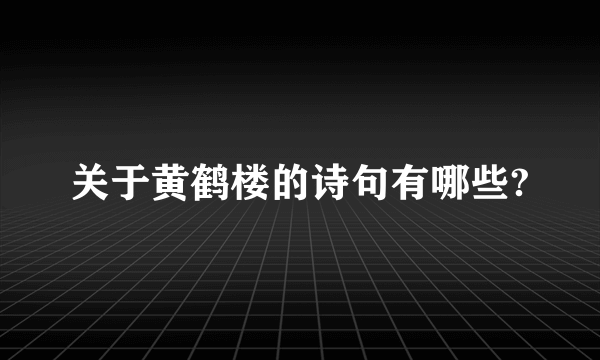 关于黄鹤楼的诗句有哪些?